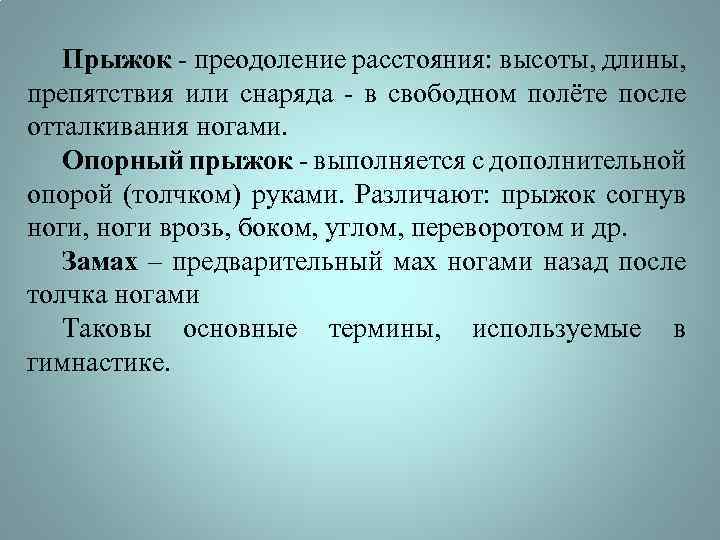 Прыжок - преодоление расстояния: высоты, длины, препятствия или снаряда - в свободном полёте после отталкивания ногами.

Опорный прыжок - выполняется с дополнительной опорой (толчком) руками. Различают: прыжок согнув ноги, ноги врозь, боком, углом, переворотом и др.

Замах – предварительный мах ногами назад после толчка ногами

Таковы основные термины, используемые в гимнастике.